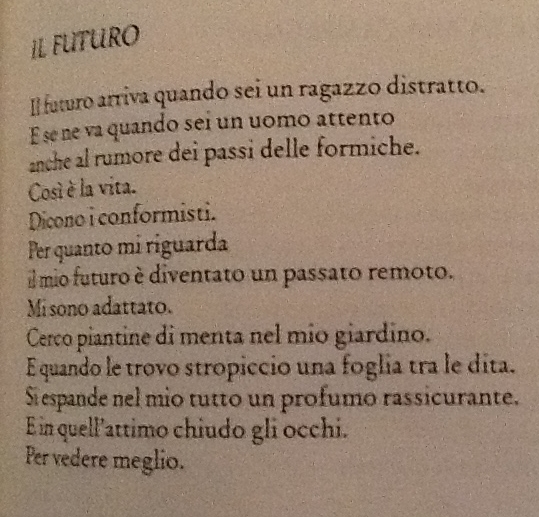 IL FUTURO

Il futuro arriva quando sei un ragazzo distratto.
E se ne va quando sei un uomo attento
anche al rumore dei passi delle formiche.
Così è la vita.
Dicono i conformisti.
Per quanto mi riguarda
il mio futuro è diventato un passato remoto.
Mi sono adattato.
Cerco piantine di menta nel mio giardino.
E quando le trovo stropiccio una foglia tra le dita.
Si espande nel mio tutto un profumo rassicurante.
E in quell'attimo chiudo gli occhi.
Per vedere meglio.